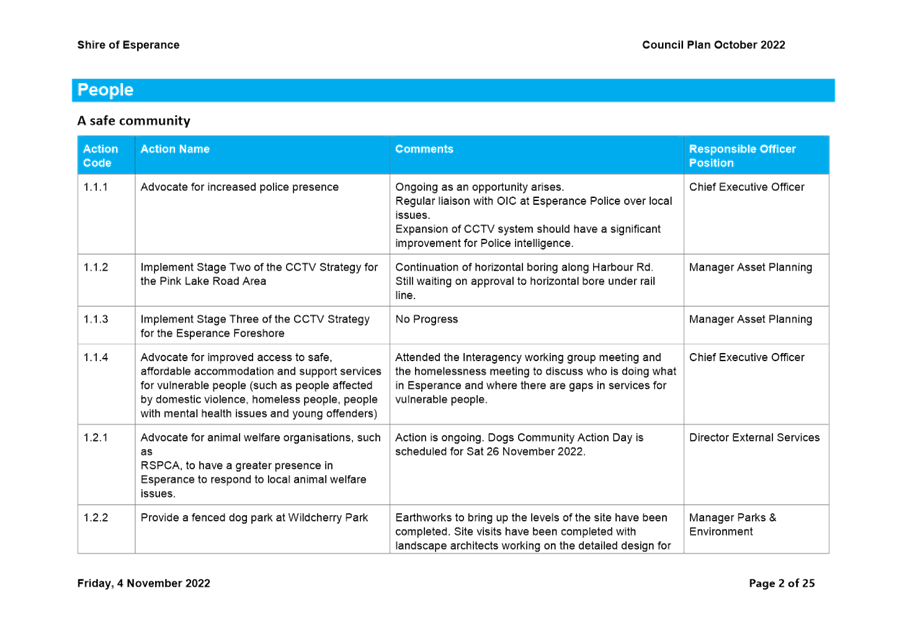 Shire of Esperance

Council Plan October 2022

People

A safe community

| Action Code | Action Name | Comments | Responsible Officer Position |
|---|---|---|---|
| 1.1.1 | Advocate for increased police presence | Ongoing as an opportunity arises. Regular liaison with OIC at Esperance Police over local issues. Expansion of CCTV system should have a significant improvement for Police intelligence. | Chief Executive Officer |
| 1.1.2 | Implement Stage Two of the CCTV Strategy for the Pink Lake Road Area | Continuation of horizontal boring along Harbour Rd. Still waiting on approval to horizontal bore under rail line. | Manager Asset Planning |
| 1.1.3 | Implement Stage Three of the CCTV Strategy for the Esperance Foreshore | No Progress | Manager Asset Planning |
| 1.1.4 | Advocate for improved access to safe, affordable accommodation and support services for vulnerable people (such as people affected by domestic violence, homeless people, people with mental health issues and young offenders) | Attended the Interagency working group meeting and the homelessness meeting to discuss who is doing what in Esperance and where there are gaps in services for vulnerable people. | Chief Executive Officer |
| 1.2.1 | Advocate for animal welfare organisations, such as RSPCA, to have a greater presence in Esperance to respond to local animal welfare issues. | Action is ongoing. Dogs Community Action Day is scheduled for Sat 26 November 2022. | Director External Services |
| 1.2.2 | Provide a fenced dog park at Wildcherry Park | Earthworks to bring up the levels of the site have been completed. Site visits have been completed with landscape architects working on the detailed design for | Manager Parks & Environment |

Friday, 4 November 2022

Page 2 of 25